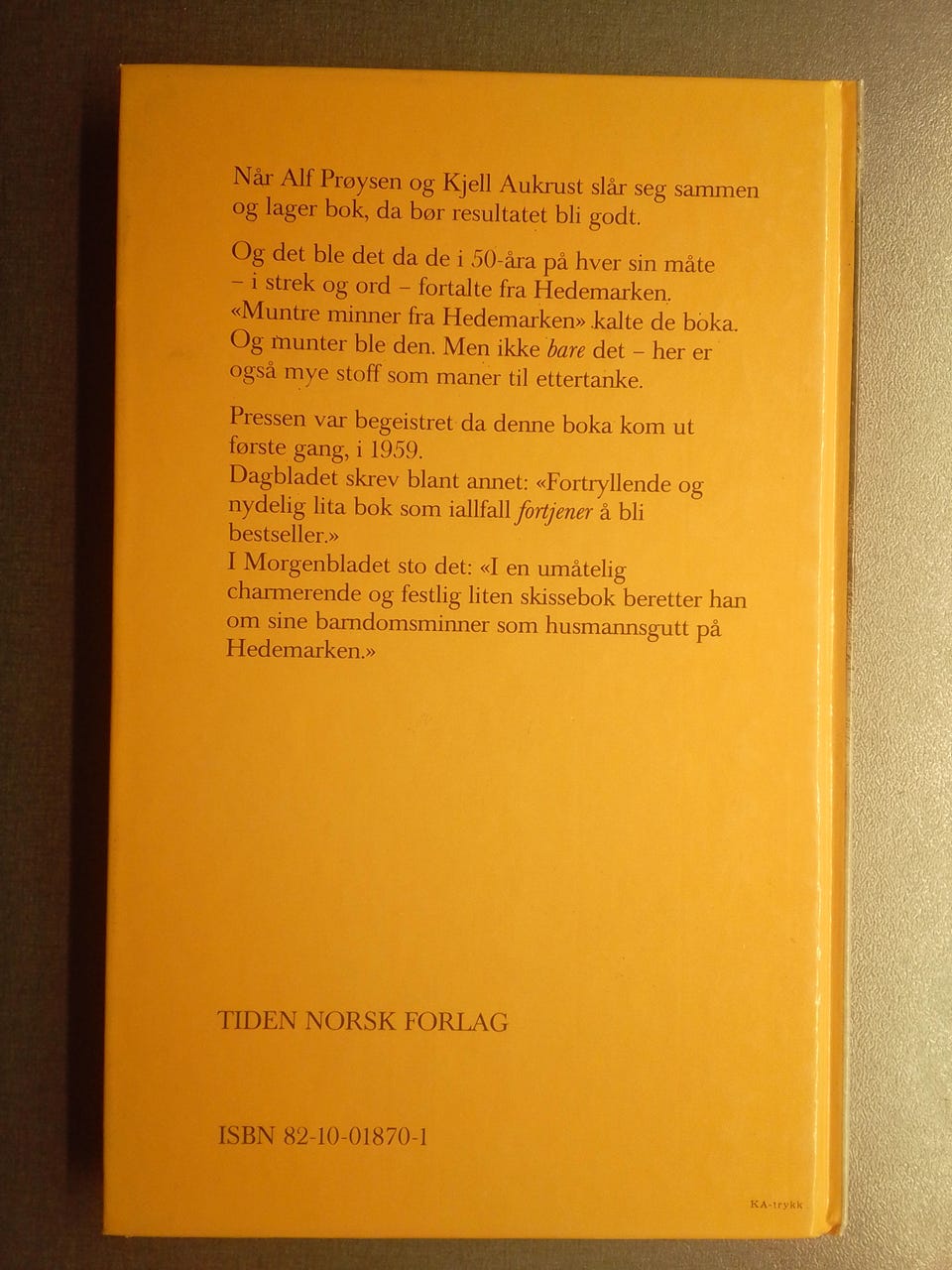 Når Alf Prøysen og Kjell Aukrust slår seg sammen og lager bok, da bør resultatet bli godt.

Og det ble det da de i 50-åra på hver sin måte – i strek og ord – fortalte fra Hedemarken. «Muntre minner fra Hedemarken» kalte de boka. Og munter ble den. Men ikke bare det – her er også mye stoff som maner til ettertanke.

Pressen var begeistret da denne boka kom ut første gang, i 1959.
Dagbladet skrev blant annet: «Fortryllende og nydelig lita bok som iallfall fortjener å bli bestseller.»
I Morgenbladet sto det: «I en umåtelig charmerende og festlig liten skissebok beretter han om sine barndomsminner som husmannsgutt på Hedemarken.»

TIDEN NORSK FORLAG

ISBN 82-10-01870-1

KA-trykk